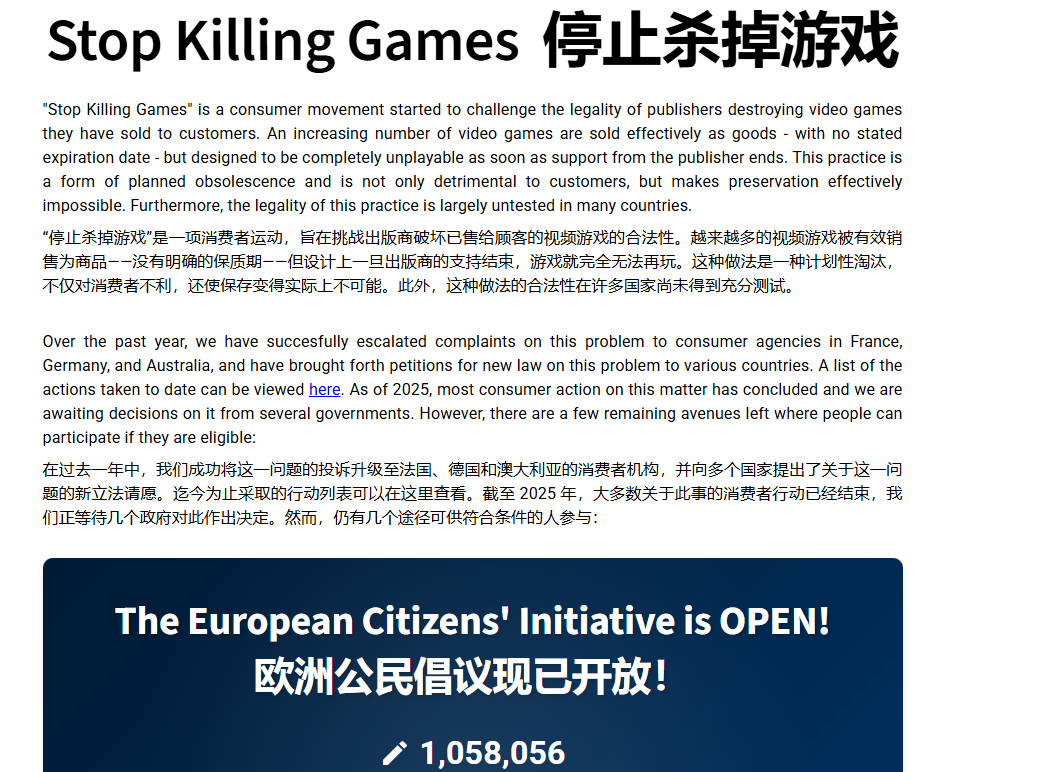 Stop Killing Games 停止杀掉游戏

"Stop Killing Games" is a consumer movement started to challenge the legality of publishers destroying video games they have sold to customers. An increasing number of video games are sold effectively as goods - with no stated expiration date - but designed to be completely unplayable as soon as support from the publisher ends. This practice is a form of planned obsolescence and is not only detrimental to customers, but makes preservation effectively impossible. Furthermore, the legality of this practice is largely untested in many countries.

“停止杀掉游戏”是一项消费者运动，旨在挑战出版商破坏已售给顾客的视频游戏的合法性。越来越多的视频游戏被有效销售为商品——没有明确的保质期——但设计上一旦出版商的支持结束，游戏就完全无法再玩。这种做法是一种计划性淘汰，不仅对消费者不利，还使保存变得实际上不可能。此外，这种做法的合法性在许多国家尚未得到充分测试。

Over the past year, we have succesfully escalated complaints on this problem to consumer agencies in France, Germany, and Australia, and have brought forth petitions for new law on this problem to various countries. A list of the actions taken to date can be viewed here. As of 2025, most consumer action on this matter has concluded and we are awaiting decisions on it from several governments. However, there are a few remaining avenues left where people can participate if they are eligible:

在过去一年中，我们成功将这一问题的投诉升级至法国、德国和澳大利亚的消费者机构，并向多个国家提出了关于这一问题的新立法请愿。迄今为止采取的行动列表可以在这里查看。截至 2025 年，大多数关于此事的消费者行动已经结束，我们正等待几个政府对此作出决定。然而，仍有几个途径可供符合条件的人参与：

The European Citizens' Initiative is OPEN!
欧洲公民倡议现已开放！

1,058,056